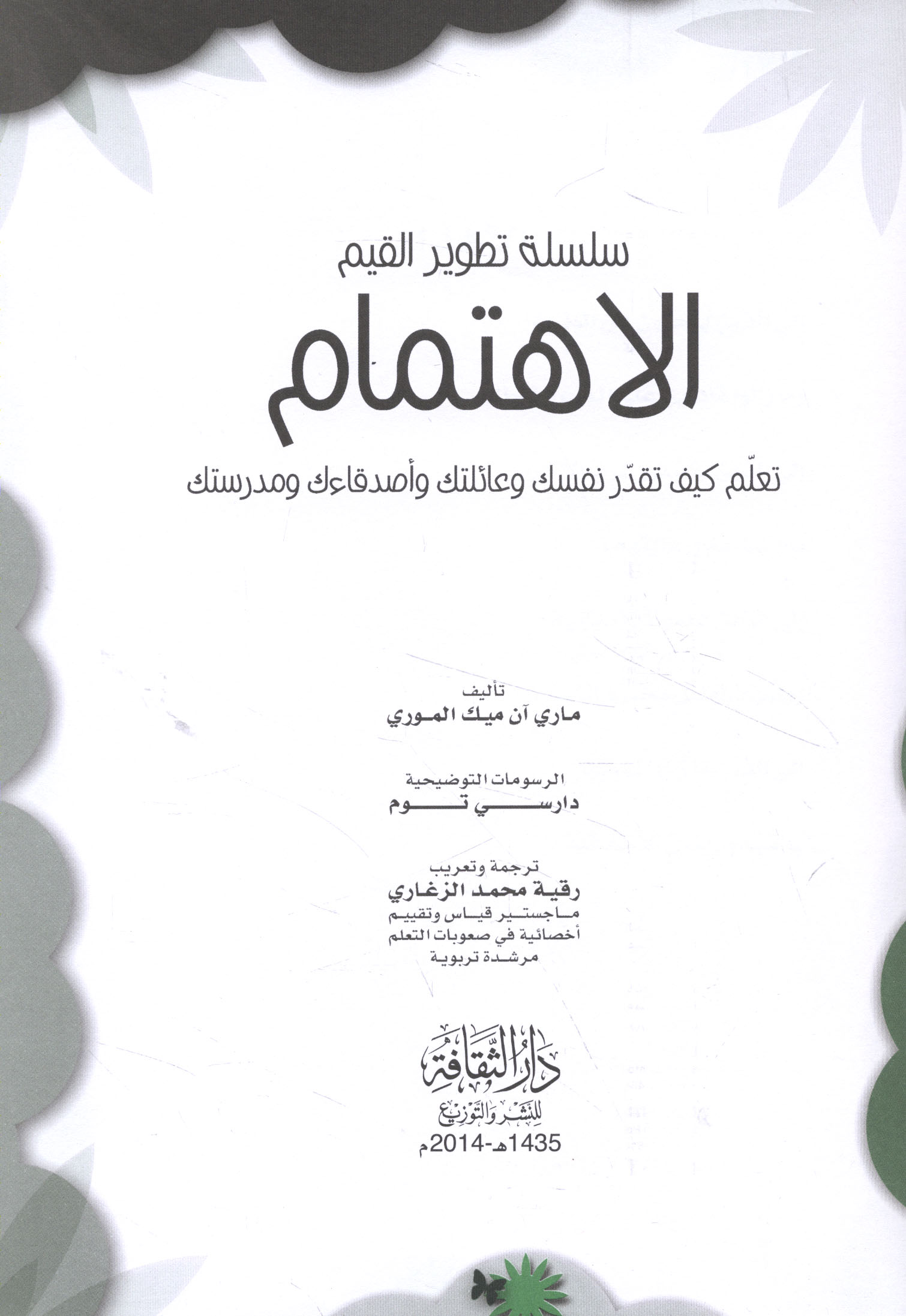 سلسلة تطوير القيم

الاهتمام

تعلّم كيف تقدّر نفسك وعائلتك وأصدقاءك ومدرستك

تأليف
ماري آن ميك الموري

الرسومات التوضيحية
دارسي توم

ترجمة وتعريب
رقية محمد الزغاري
ماجستير قياس وتقييم
أخصائية في صعوبات التعلم
مرشدة تربوية

دار الثقافة
للنشر والتوزيع
1435هـ-2014م